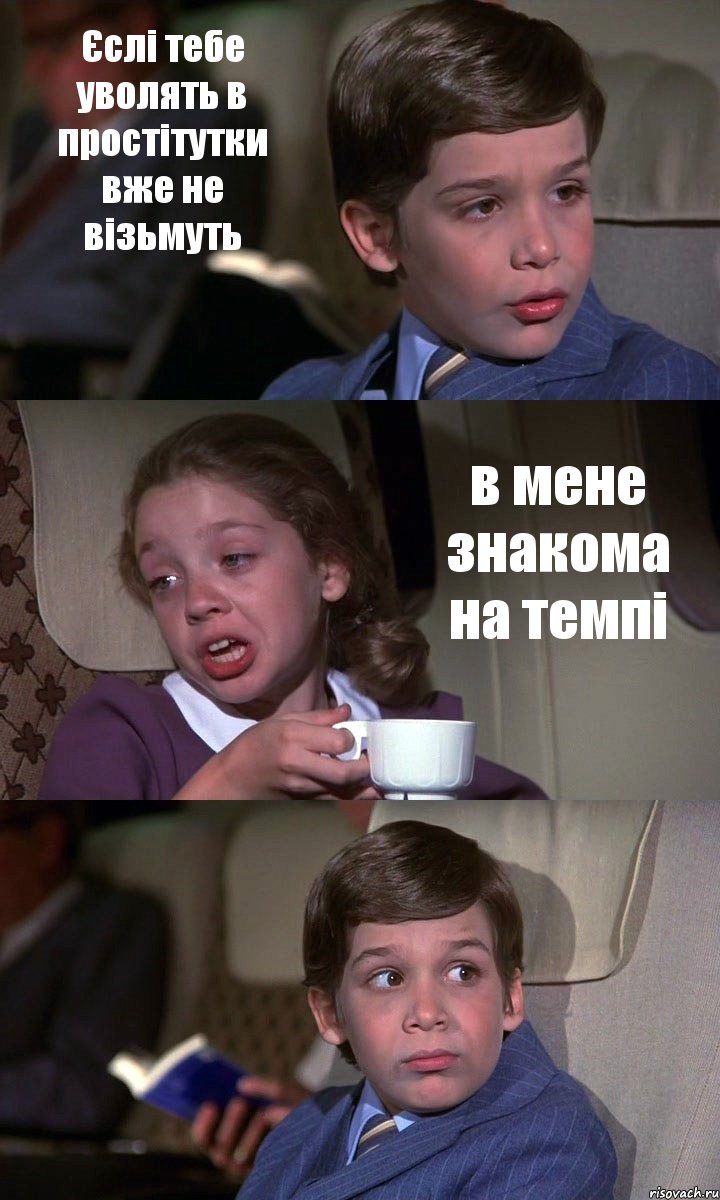 Єслі тебе уволять в простітутки вже не візьмуть

в мене знакома на темпі

risovach.ru